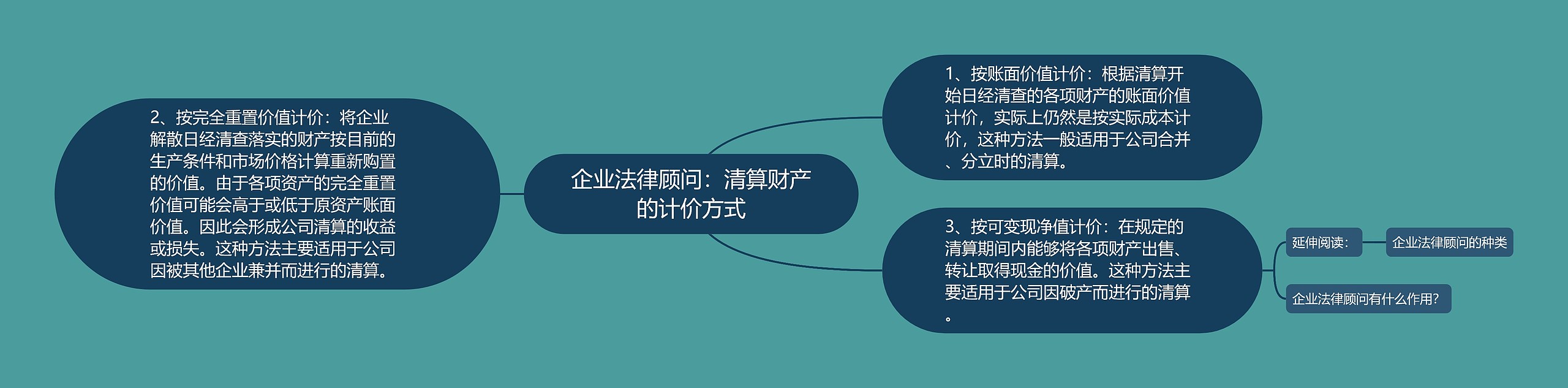 企业法律顾问：清算财产的计价方式

1、按账面价值计价：根据清算开始日经清查的各项财产的账面价值计价，实际上仍然是按实际成本计价，这种方法一般适用于公司合并、分立时的清算。

2、按完全重置价值计价：将企业解散日经清查落实的财产按目前的生产条件和市场价格计算重新购置的价值。由于各项资产的完全重置价值可能会高于或低于原资产账面价值。因此会形成公司清算的收益或损失。这种方法主要适用于公司因被其他企业兼并而进行的清算。

3、按可变现净值计价：在规定的清算期间内能够将各项财产出售、转让取得现金的价值。这种方法主要适用于公司因破产而进行的清算。

延伸阅读：

企业法律顾问的种类

企业法律顾问有什么作用?